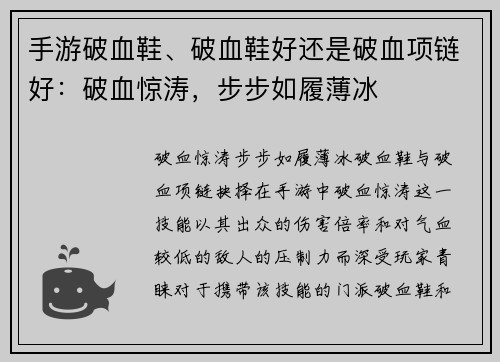 手游破血鞋、破血鞋好还是破血项链好：破血惊涛，步步如履薄冰

破血惊涛步步如履薄冰破血鞋与破血项链抉择在手游中破血惊涛这一技能以其出众的伤害倍率和对气血较低的敌人的压制力而深受玩家青睐对于携带该技能的门派破血鞋和